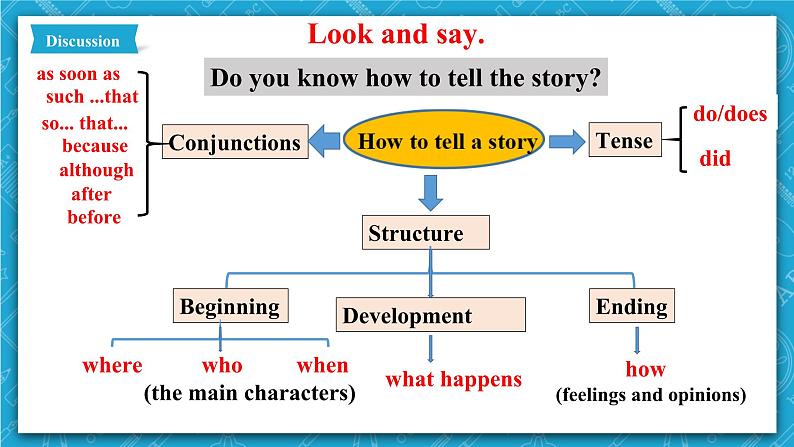 Discussion

Look and say.

Do you know how to tell the story?

as soon as
such ...that
so... that...
because
although
after
before

Conjunctions

How to tell a story

Tense

do/does
did

Structure

Beginning

Development

Ending

where who when
(the main characters)

what happens

how
(feelings and opinions)